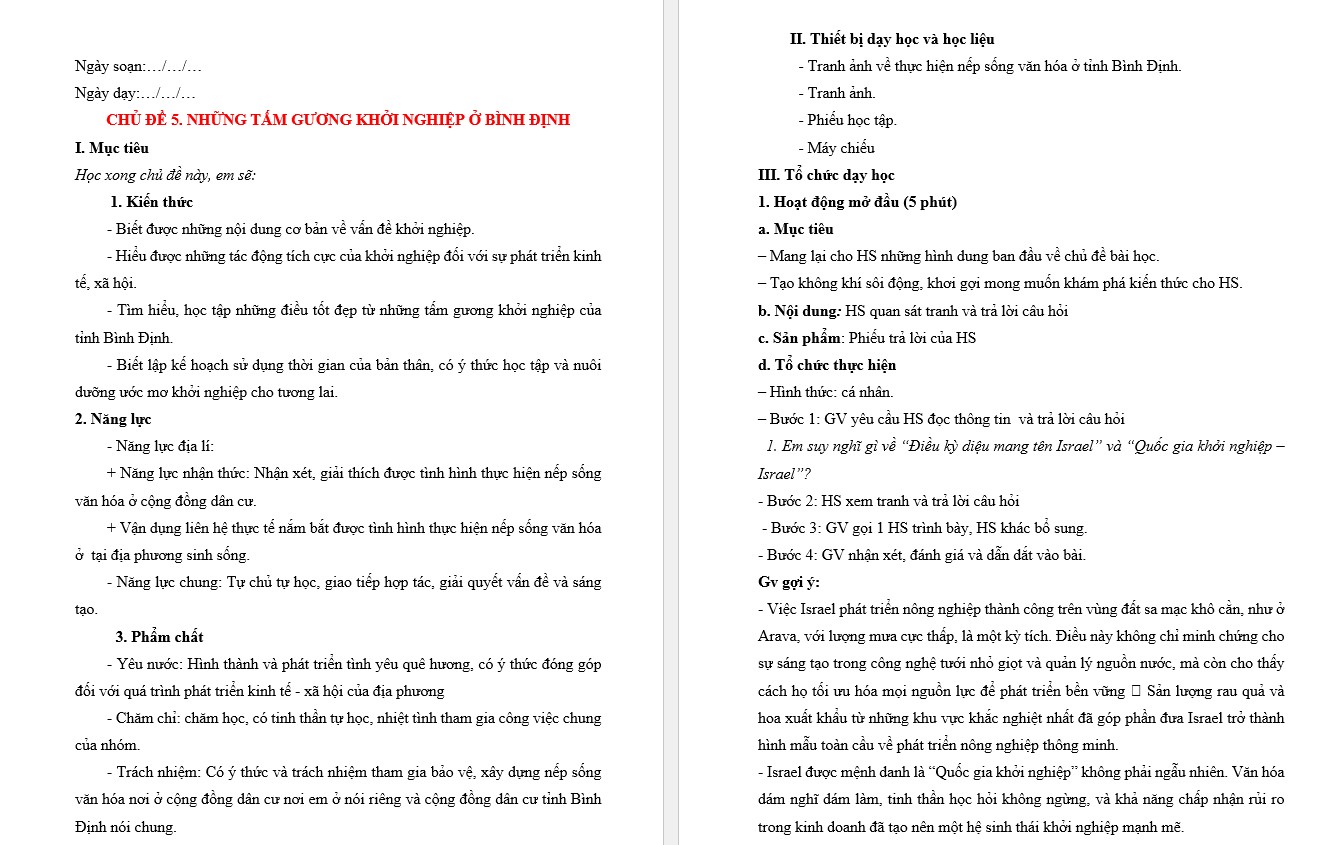 Ngày soạn:…/…/…

Ngày dạy:…/…/…

CHỦ ĐỀ 5. NHỮNG TẤM GƯƠNG KHỞI NGHIỆP Ở BÌNH ĐỊNH

I. Mục tiêu

Học xong chủ đề này, em sẽ:

1. Kiến thức

- Biết được những nội dung cơ bản về vấn đề khởi nghiệp.

- Hiểu được những tác động tích cực của khởi nghiệp đối với sự phát triển kinh tế, xã hội.

- Tìm hiểu, học tập những điều tốt đẹp từ những tấm gương khởi nghiệp của tỉnh Bình Định.

- Biết lập kế hoạch sử dụng thời gian của bản thân, có ý thức học tập và nuôi dưỡng ước mơ khởi nghiệp cho tương lai.

2. Năng lực

- Năng lực địa lí:

+ Năng lực nhận thức: Nhận xét, giải thích được tình hình thực hiện nếp sống văn hóa ở cộng đồng dân cư.

+ Vận dụng liên hệ thực tế nắm bắt được tình hình thực hiện nếp sống văn hóa ở tại địa phương sinh sống.

- Năng lực chung: Tự chủ tự học, giao tiếp hợp tác, giải quyết vấn đề và sáng tạo.

3. Phẩm chất

- Yêu nước: Hình thành và phát triển tình yêu quê hương, có ý thức đóng góp đối với quá trình phát triển kinh tế - xã hội của địa phương

- Chăm chỉ: chăm học, có tinh thần tự học, nhiệt tình tham gia công việc chung của nhóm.

- Trách nhiệm: Có ý thức và trách nhiệm tham gia bảo vệ, xây dựng nếp sống văn hóa nơi ở cộng đồng dân cư nơi em ở nói riêng và cộng đồng dân cư tỉnh Bình Định nói chung.

II. Thiết bị dạy học và học liệu

- Tranh ảnh về thực hiện nếp sống văn hóa ở tỉnh Bình Định.

- Tranh ảnh.

- Phiếu học tập.

- Máy chiếu

III. Tổ chức dạy học

1. Hoạt động mở đầu (5 phút)

a. Mục tiêu

– Mang lại cho HS những hình dung ban đầu về chủ đề bài học.

– Tạo không khí sôi động, khơi gợi mong muốn khám phá kiến thức cho HS.

b. Nội dung: HS quan sát tranh và trả lời câu hỏi

c. Sản phẩm: Phiếu trả lời của HS

d. Tổ chức thực hiện

– Hình thức: cá nhân.

– Bước 1: GV yêu cầu HS đọc thông tin và trả lời câu hỏi

1. Em suy nghĩ gì về “Điều kỳ diệu mang tên Israel” và “Quốc gia khởi nghiệp – Israel”?

- Bước 2: HS xem tranh và trả lời câu hỏi

- Bước 3: GV gọi 1 HS trình bày, HS khác bổ sung.

- Bước 4: GV nhận xét, đánh giá và dẫn dắt vào bài.

Gv gợi ý:

- Việc Israel phát triển nông nghiệp thành công trên vùng đất sa mạc khô cằn, như ở Arava, với lượng mưa cực thấp, là một kỳ tích. Điều này không chỉ minh chứng cho sự sáng tạo trong công nghệ tưới nhỏ giọt và quản lý nguồn nước, mà còn cho thấy cách họ tối ưu hóa mọi nguồn lực để phát triển bền vững  Sản lượng rau quả và hoa xuất khẩu từ những khu vực khắc nghiệt nhất đã góp phần đưa Israel trở thành hình mẫu toàn cầu về phát triển nông nghiệp thông minh.

- Israel được mệnh danh là “Quốc gia khởi nghiệp” không phải ngẫu nhiên. Văn hóa dám nghĩ dám làm, tinh thần học hỏi không ngừng, và khả năng chấp nhận rủi ro trong kinh doanh đã tạo nên một hệ sinh thái khởi nghiệp mạnh mẽ.